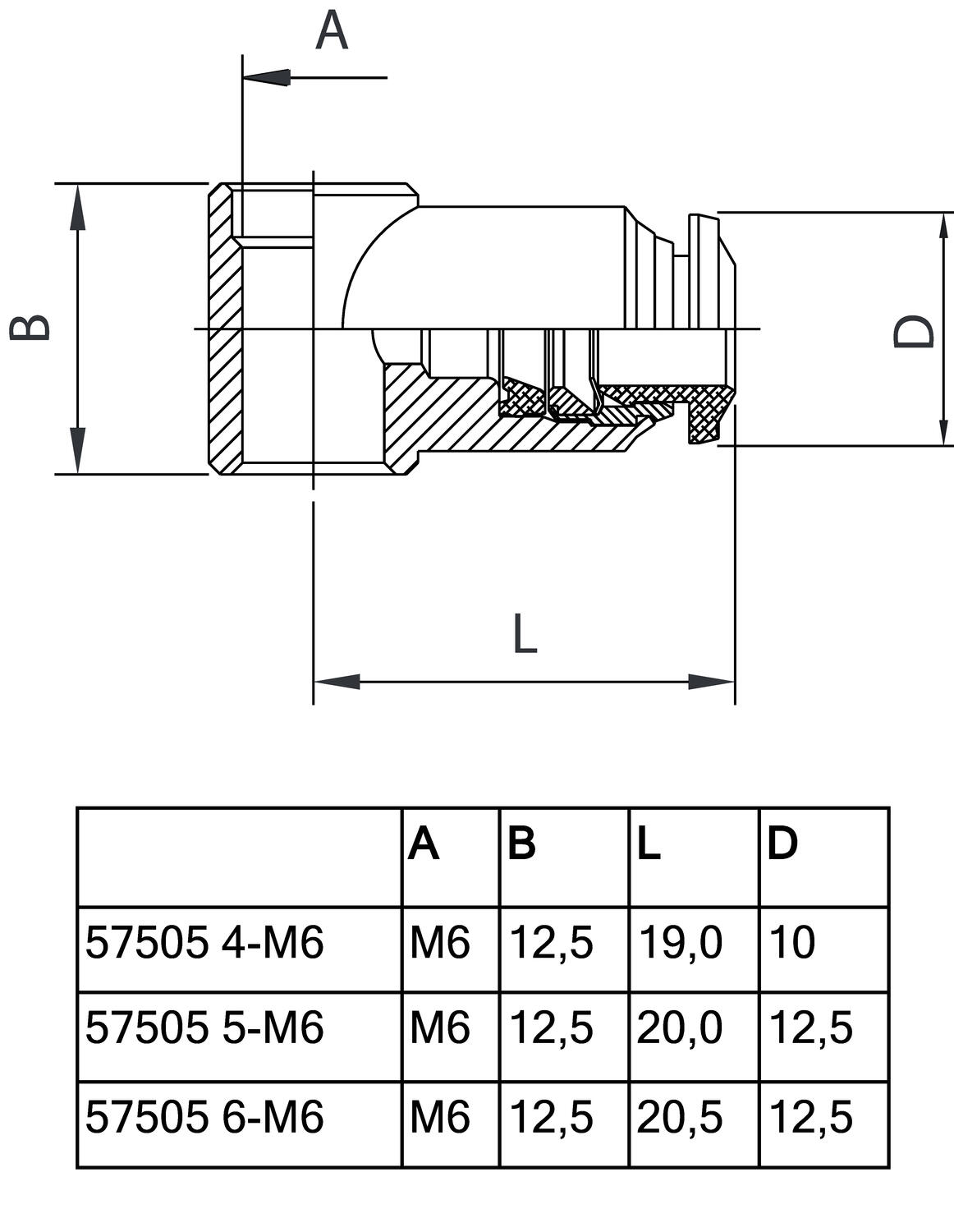 A

B

D

L

|  | A | B | L | D |
|---|---|---|---|---|
| 57505 4-M6 | M6 | 12,5 | 19,0 | 10 |
| 57505 5-M6 | M6 | 12,5 | 20,0 | 12,5 |
| 57505 6-M6 | M6 | 12,5 | 20,5 | 12,5 |